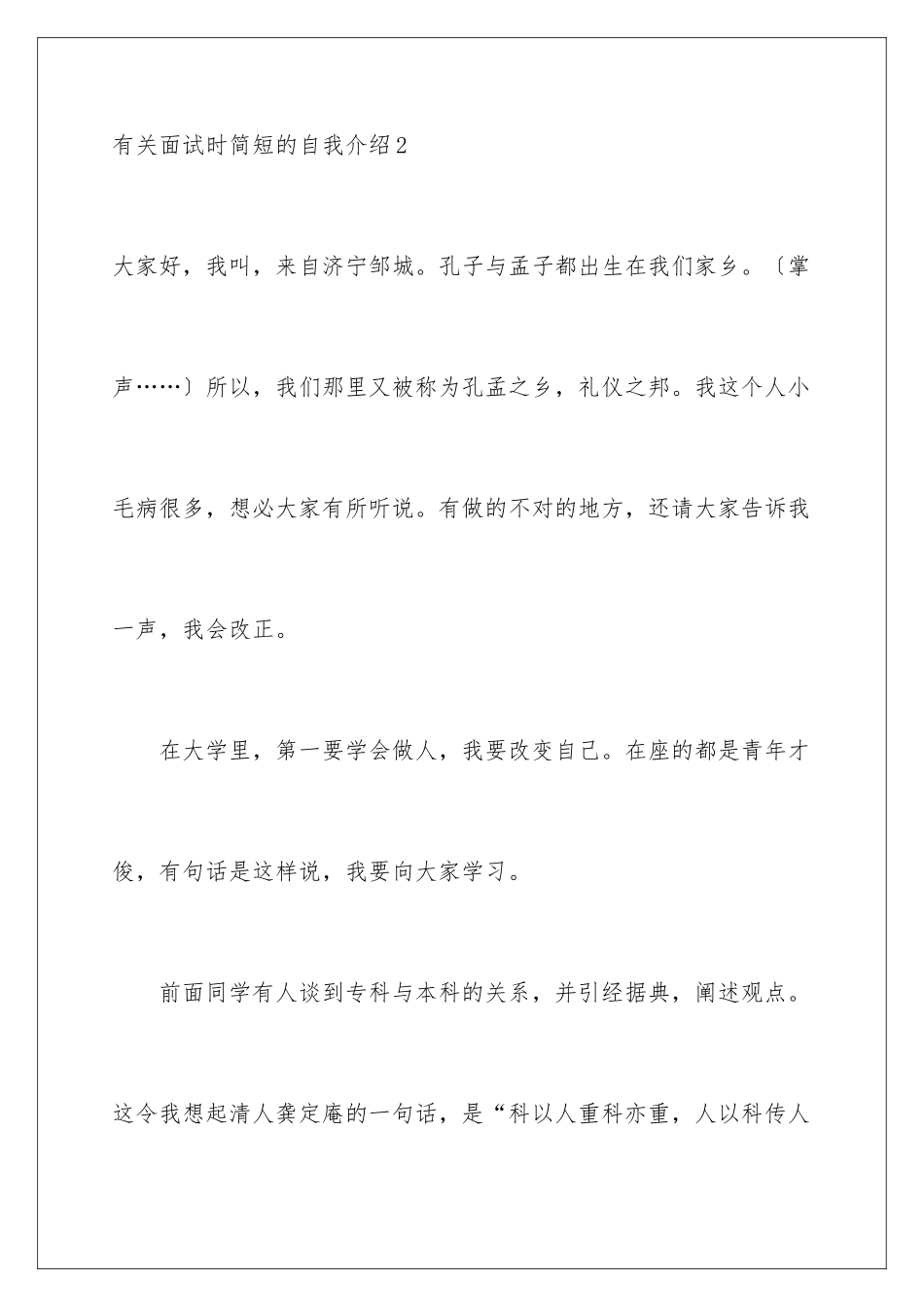 有关面试时简短的自我介绍2

大家好，我叫，来自济宁邹城。孔子与孟子都出生在我们家乡。〔掌声……〕所以，我们那里又被称为孔孟之乡，礼仪之邦。我这个人小毛病很多，想必大家有所听说。有做的不对的地方，还请大家告诉我一声，我会改正。

在大学里，第一要学会做人，我要改变自己。在座的都是青年才俊，有句话是这样说，我要向大家学习。

前面同学有人谈到专科与本科的关系，并引经据典，阐述观点。这令我想起清人龚定庵的一句话，是“科以人重科亦重，人以科传人